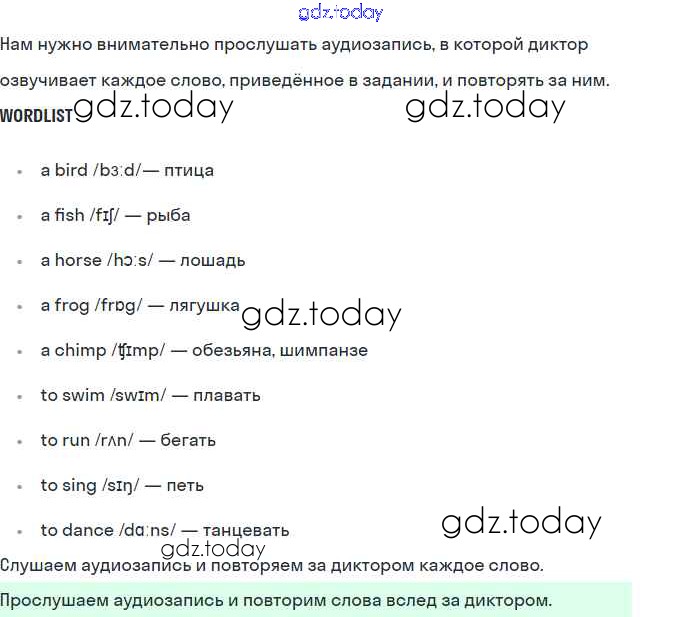 gdz.today

Нам нужно внимательно прослушать аудиозапись, в которой диктор озвучивает каждое слово, приведённое в задании, и повторять за ним.

WORDLIST gdz.today gdz.today

- a bird /bɜːd/— птица
- a fish /fɪʃ/ — рыба
- a horse /hɔːs/ — лошадь
- a frog /frɒg/ — лягушка gdz.today
- a chimp /ʧɪmp/ — обезьяна, шимпанзе
- to swim /swɪm/ — плавать
- to run /rʌn/ — бегать
- to sing /sɪŋ/ — петь
- to dance /dɑːns/ — танцевать gdz.today

gdz.today

Слушаем аудиозапись и повторяем за диктором каждое слово.

Прослушаем аудиозапись и повторим слова вслед за диктором.